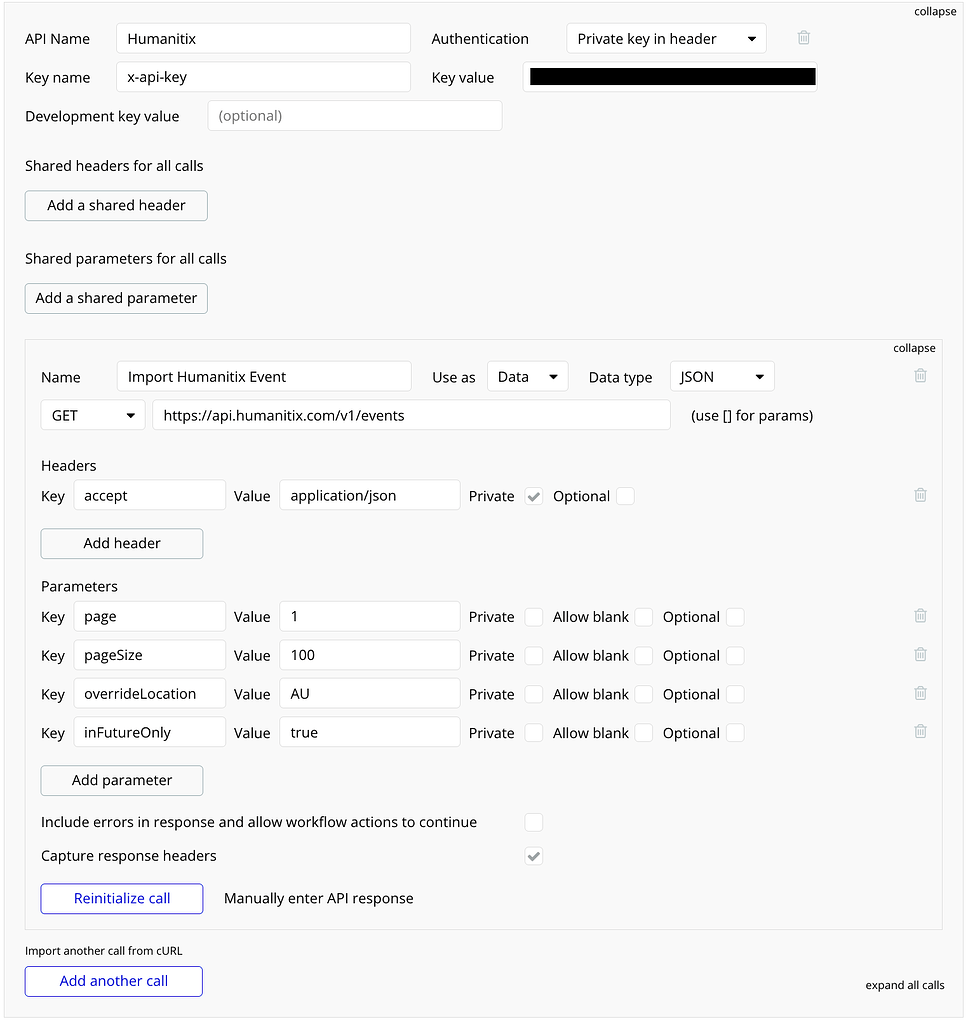 collapse

API Name Humanitix Authentication Private key in header

Key name x-api-key Key value

Development key value (optional)

Shared headers for all calls

Add a shared header

Shared parameters for all calls

Add a shared parameter

collapse

Name Import Humanitix Event Use as Data Data type JSON

GET https://api.humanitix.com/v1/events (use [] for params)

Headers

Key accept Value application/json Private Optional

Add header

Parameters

Key page Value 1 Private Allow blank Optional

Key pageSize Value 100 Private Allow blank Optional

Key overrideLocation Value AU Private Allow blank Optional

Key inFutureOnly Value true Private Allow blank Optional

Add parameter

Include errors in response and allow workflow actions to continue

Capture response headers

Reinitialize call Manually enter API response

Import another call from cURL

Add another call

expand all calls